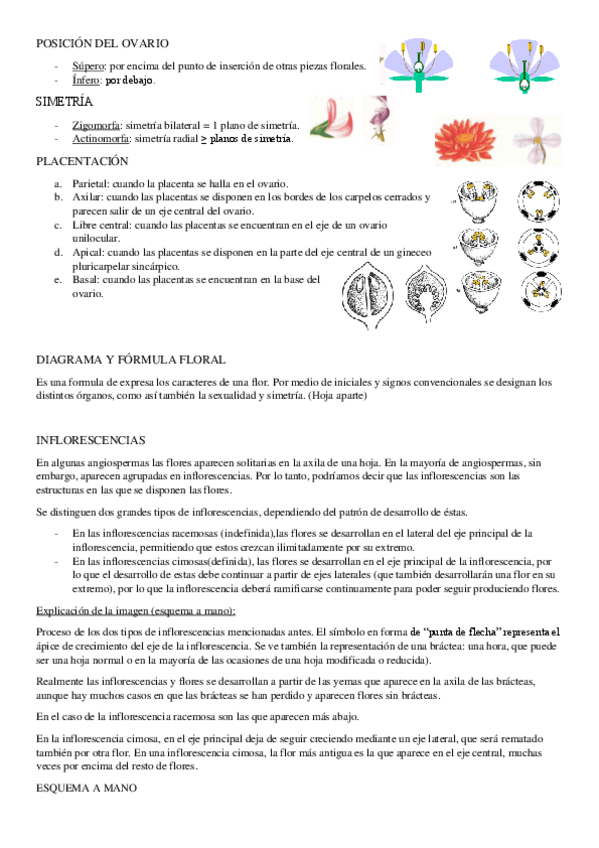 POSICIÓN DEL OVARIO

- Súpero: por encima del punto de inserción de otras piezas florales.
- Ínfero: por debajo.

SIMETRÍA

- Zigomorfa: simetría bilateral = 1 plano de simetría.
- Actinomorfa: simetría radial $\geq$ planos de simetría.

PLACENTACIÓN

a. Parietal: cuando la placenta se halla en el ovario.
b. Axilar: cuando las placentas se disponen en los bordes de los carpelos cerrados y parecen salir de un eje central del ovario.
c. Libre central: cuando las placentas se encuentran en el eje de un ovario unilocular.
d. Apical: cuando las placentas se disponen en la parte del eje central de un gineceo pluricarpelar sincárpico.
e. Basal: cuando las placentas se encuentran en la base del ovario.

DIAGRAMA Y FÓRMULA FLORAL

Es una formula de expresa los caracteres de una flor. Por medio de iniciales y signos convencionales se designan los distintos órganos, como así también la sexualidad y simetría. (Hoja aparte)

INFLORESCENCIAS

En algunas angiospermas las flores aparecen solitarias en la axila de una hoja. En la mayoría de angiospermas, sin embargo, aparecen agrupadas en inflorescencias. Por lo tanto, podríamos decir que las inflorescencias son las estructuras en las que se disponen las flores.

Se distinguen dos grandes tipos de inflorescencias, dependiendo del patrón de desarrollo de éstas.

- En las inflorescencias racemosas (indefinida),las flores se desarrollan en el lateral del eje principal de la inflorescencia, permitiendo que estos crezcan ilimitadamente por su extremo.
- En las inflorescencias cimosas(definida), las flores se desarrollan en el eje principal de la inflorescencia, por lo que el desarrollo de estas debe continuar a partir de ejes laterales (que también desarrollarán una flor en su extremo), por lo que la inflorescencia deberá ramificarse continuamente para poder seguir produciendo flores.

Explicación de la imagen (esquema a mano):

Proceso de los dos tipos de inflorescencias mencionadas antes. El símbolo en forma de "punta de flecha" representa el ápice de crecimiento del eje de la inflorescencia. Se ve también la representación de una bráctea: una hora, que puede ser una hoja normal o en la mayoría de las ocasiones de una hoja modificada o reducida).

Realmente las inflorescencias y flores se desarrollan a partir de las yemas que aparece en la axila de las brácteas, aunque hay muchos casos en que las brácteas se han perdido y aparecen flores sin brácteas.

En el caso de la inflorescencia racemosa son las que aparecen más abajo.

En la inflorescencia cimosa, en el eje principal deja de seguir creciendo mediante un eje lateral, que será rematado también por otra flor. En una inflorescencia cimosa, la flor más antigua es la que aparece en el eje central, muchas veces por encima del resto de flores.

ESQUEMA A MANO